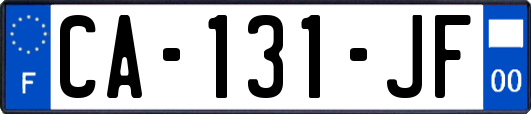 F
CA-131-JF
00